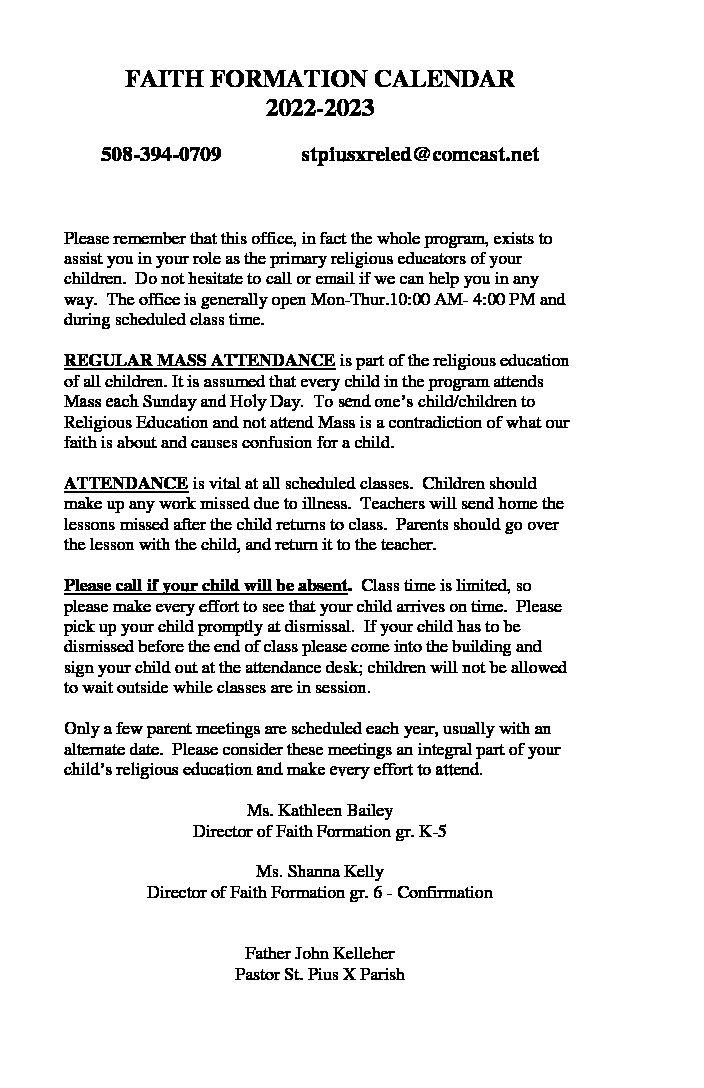 FAITH FORMATION CALENDAR
2022-2023

508-394-0709 stpiusxreled@comcast.net

Please remember that this office, in fact the whole program, exists to assist you in your role as the primary religious educators of your children. Do not hesitate to call or email if we can help you in any way. The office is generally open Mon-Thur.10:00 AM- 4:00 PM and during scheduled class time.

REGULAR MASS ATTENDANCE is part of the religious education of all children. It is assumed that every child in the program attends Mass each Sunday and Holy Day. To send one's child/children to Religious Education and not attend Mass is a contradiction of what our faith is about and causes confusion for a child.

ATTENDANCE is vital at all scheduled classes. Children should make up any work missed due to illness. Teachers will send home the lessons missed after the child returns to class. Parents should go over the lesson with the child, and return it to the teacher.

Please call if your child will be absent. Class time is limited, so please make every effort to see that your child arrives on time. Please pick up your child promptly at dismissal. If your child has to be dismissed before the end of class please come into the building and sign your child out at the attendance desk; children will not be allowed to wait outside while classes are in session.

Only a few parent meetings are scheduled each year, usually with an alternate date. Please consider these meetings an integral part of your child's religious education and make every effort to attend.

Ms. Kathleen Bailey
Director of Faith Formation gr. K-5

Ms. Shanna Kelly
Director of Faith Formation gr. 6 - Confirmation

Father John Kelleher
Pastor St. Pius X Parish